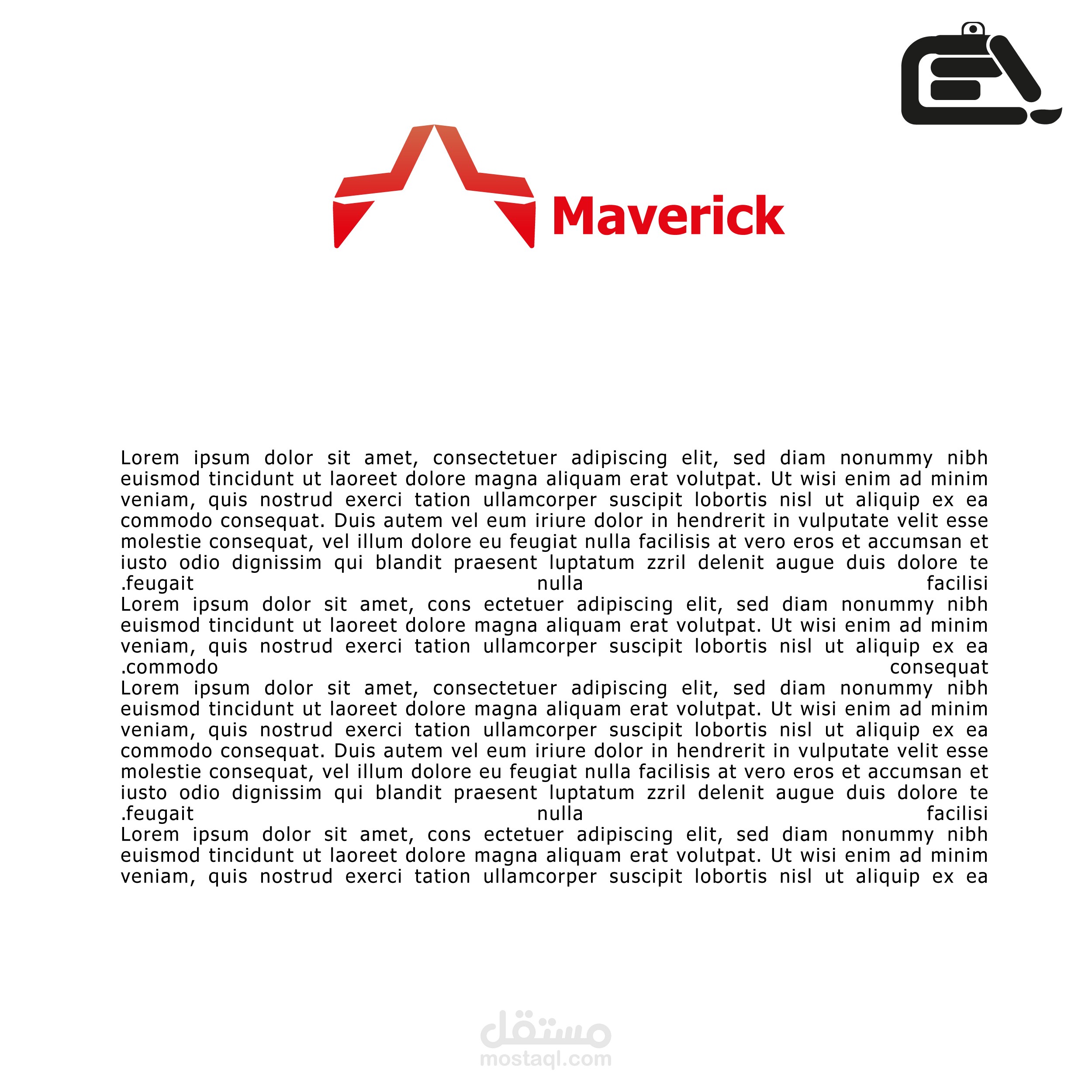 Maverick

Lorem ipsum dolor sit amet, consectetuer adipiscing elit, sed diam nonummy nibh euismod tincidunt ut laoreet dolore magna aliquam erat volutpat. Ut wisi enim ad minim veniam, quis nostrud exerci tation ullamcorper suscipit lobortis nisl ut aliquip ex ea commodo consequat. Duis autem vel eum iriure dolor in hendrerit in vulputate velit esse molestie consequat, vel illum dolore eu feugiat nulla facilisis at vero eros et accumsan et iusto odio dignissim qui blandit praesent luptatum zzril delenit augue duis dolore te .feugait nulla facilisi
Lorem ipsum dolor sit amet, cons ectetuer adipiscing elit, sed diam nonummy nibh euismod tincidunt ut laoreet dolore magna aliquam erat volutpat. Ut wisi enim ad minim veniam, quis nostrud exerci tation ullamcorper suscipit lobortis nisl ut aliquip ex ea .commodo consequat
Lorem ipsum dolor sit amet, consectetuer adipiscing elit, sed diam nonummy nibh euismod tincidunt ut laoreet dolore magna aliquam erat volutpat. Ut wisi enim ad minim veniam, quis nostrud exerci tation ullamcorper suscipit lobortis nisl ut aliquip ex ea commodo consequat. Duis autem vel eum iriure dolor in hendrerit in vulputate velit esse molestie consequat, vel illum dolore eu feugiat nulla facilisis at vero eros et accumsan et iusto odio dignissim qui blandit praesent luptatum zzril delenit augue duis dolore te .feugait nulla facilisi
Lorem ipsum dolor sit amet, cons ectetuer adipiscing elit, sed diam nonummy nibh euismod tincidunt ut laoreet dolore magna aliquam erat volutpat. Ut wisi enim ad minim veniam, quis nostrud exerci tation ullamcorper suscipit lobortis nisl ut aliquip ex ea

مستقل
mostaql.com